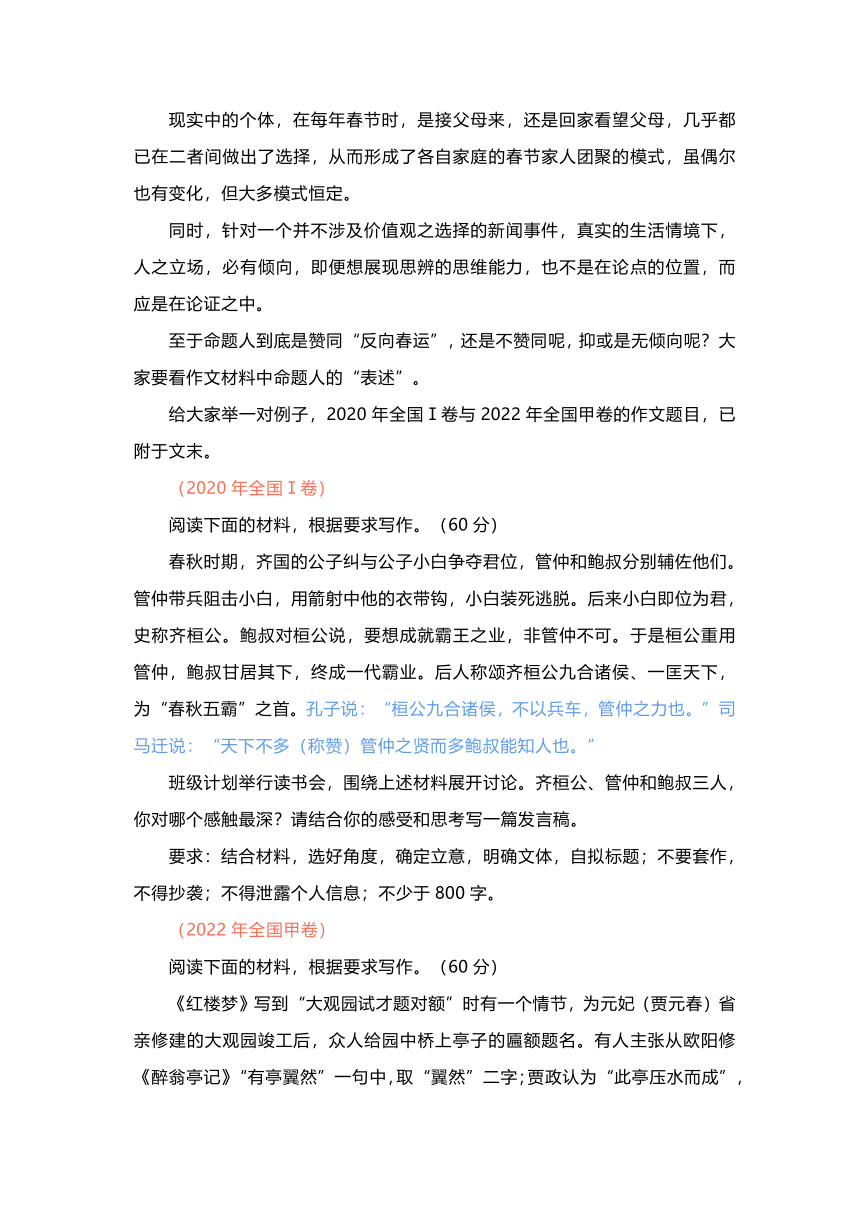 现实中的个体，在每年春节时，是接父母来，还是回家看望父母，几乎都已在二者间做出了选择，从而形成了各自家庭的春节家人团聚的模式，虽偶尔也有变化，但大多模式恒定。

同时，针对一个并不涉及价值观之选择的新闻事件，真实的生活情境下，人之立场，必有倾向，即便想展现思辨的思维能力，也不是在论点的位置，而应是在论证之中。

至于命题人到底是赞同“反向春运”，还是不赞同呢，抑或是无倾向呢？大家要看作文材料中命题人的“表述”。

给大家举一对例子，2020 年全国 I 卷与 2022 年全国甲卷的作文题目，已附于文末。

（2020 年全国 I 卷）

阅读下面的材料，根据要求写作。（60 分）

春秋时期，齐国的公子纠与公子小白争夺君位，管仲和鲍叔分别辅佐他们。管仲带兵阻击小白，用箭射中他的衣带钩，小白装死逃脱。后来小白即位为君，史称齐桓公。鲍叔对桓公说，要想成就霸王之业，非管仲不可。于是桓公重用管仲，鲍叔甘居其下，终成一代霸业。后人称颂齐桓公九合诸侯、一匡天下，为“春秋五霸”之首。孔子说：“桓公九合诸侯，不以兵车，管仲之力也。”司马迁说：“天下不多（称赞）管仲之贤而多鲍叔能知人也。”

班级计划举行读书会，围绕上述材料展开讨论。齐桓公、管仲和鲍叔三人，你对哪个感触最深？请结合你的感受和思考写一篇发言稿。

要求：结合材料，选好角度，确定立意，明确文体，自拟标题；不要套作，不得抄袭；不得泄露个人信息；不少于 800 字。

（2022 年全国甲卷）

阅读下面的材料，根据要求写作。（60 分）

《红楼梦》写到“大观园试才题对额”时有一个情节，为元妃（贾元春）省亲修建的大观园竣工后，众人给园中桥上亭子的匾额题名。有人主张从欧阳修《醉翁亭记》“有亭翼然”一句中，取“翼然”二字；贾政认为“此亭压水而成”，